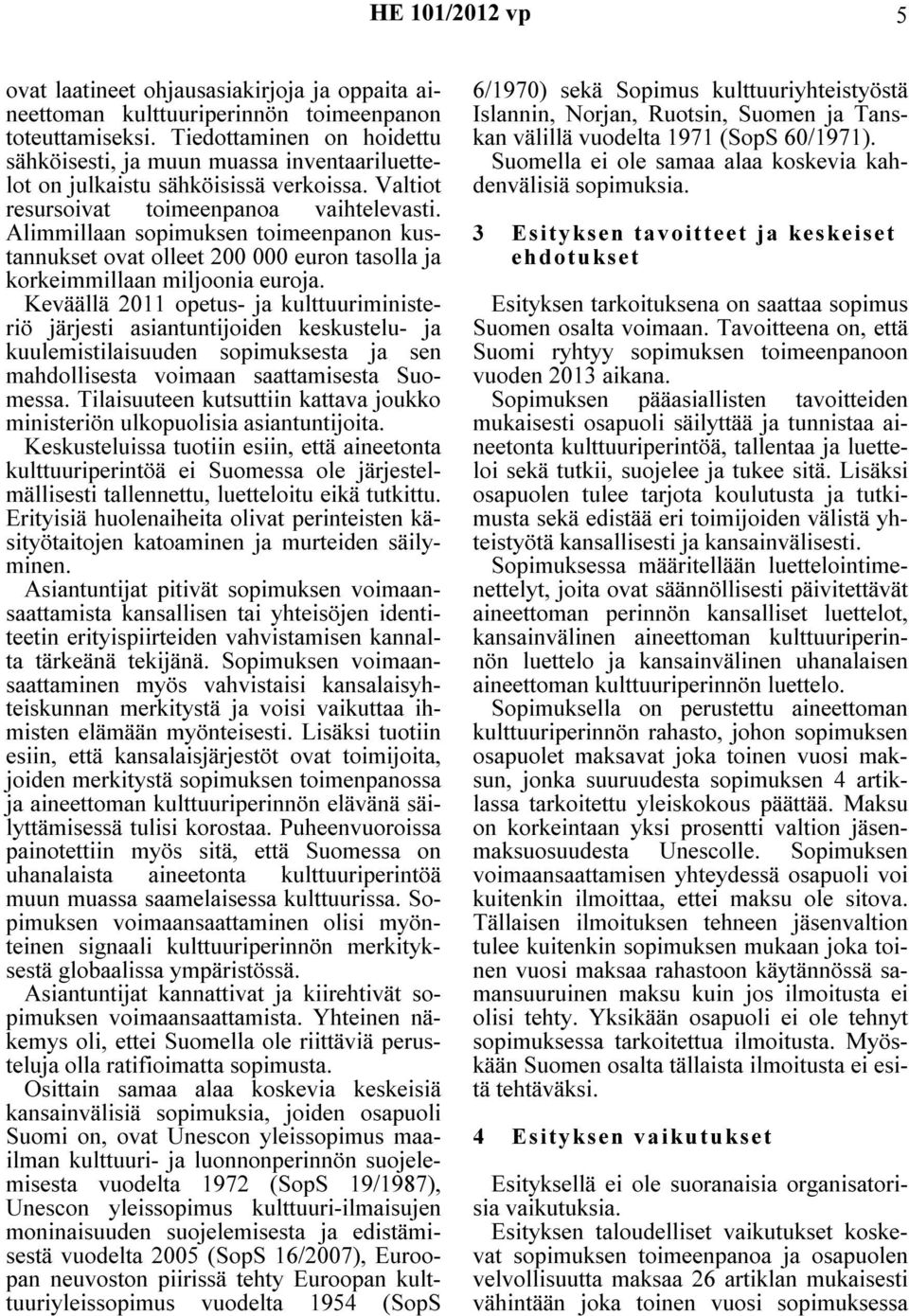 HE 101/2012 vp

5

ovat laatineet ohjausasiakirjoja ja oppaita aineettoman kulttuuriperinnön toimeenpanon toteuttamiseksi. Tiedottaminen on hoidettu sähköisesti, ja muun muassa inventaariluettelot on julkaistu sähköisissä verkoissa. Valtiot resursoivat toimeenpanoa vaihtelevasti. Alimmillaan sopimuksen toimeenpanon kustannukset ovat olleet 200 000 euron tasolla ja korkeimmillaan miljoonia euroja.

Keväällä 2011 opetus- ja kulttuuriministeriö järjesti asiantuntijoiden keskustelu- ja kuulemistilaisuuden sopimuksesta ja sen mahdollisesta voimaan saattamisesta Suomessa. Tilaisuuteen kutsuttiin kattava joukko ministeriön ulkopuolisia asiantuntijoita. Keskusteluissa tuotiin esiin, että aineetonta kulttuuriperintöä ei Suomessa ole järjestelmällisesti tallennettu, luetteloitu eikä tutkittu. Erityisiä huolenaiheita olivat perinteisten käsityötaitojen katoaminen ja murteiden säilyminen.

Asiantuntijat pitivät sopimuksen voimaansaattamista kansallisen tai yhteisöjen identiteetin erityispiirteiden vahvistamisen kannalta tärkeänä tekijänä. Sopimuksen voimaansaattaminen myös vahvistaisi kansalaisyhteiskunnan merkitystä ja voisi vaikuttaa ihmisten elämään myönteisesti. Lisäksi tuotiin esiin, että kansalaisjärjestöt ovat toimijoita, joiden merkitystä sopimuksen toimenpanossa ja aineettoman kulttuuriperinnön elävänä säilyttämisessä tulisi korostaa. Puheenvuoroissa painotettiin myös sitä, että Suomessa on uhanalaista aineetonta kulttuuriperintöä muun muassa saamelaisessa kulttuurissa. Sopimuksen voimaansaattaminen olisi myönteinen signaali kulttuuriperinnön merkityksestä globaalissa ympäristössä.

Asiantuntijat kannattivat ja kiirehtivät sopimuksen voimaansaattamista. Yhteinen näkemys oli, ettei Suomella ole riittäviä perusteluja olla ratifioimatta sopimusta.

Osittain samaa alaa koskevia keskeisiä kansainvälisiä sopimuksia, joiden osapuoli Suomi on, ovat Unescon yleissopimus maailman kulttuuri- ja luonnonperinnön suojelemisesta vuodelta 1972 (SopS 19/1987), Unescon yleissopimus kulttuuri-ilmaisujen moninaisuuden suojelemisesta ja edistämisestä vuodelta 2005 (SopS 16/2007), Euroopan neuvoston piirissä tehty Euroopan kulttuuriyleissopimus vuodelta 1954 (SopS 6/1970) sekä Sopimus kulttuuriyhteistyöstä Islannin, Norjan, Ruotsin, Suomen ja Tanskan välillä vuodelta 1971 (SopS 60/1971).

Suomella ei ole samaa alaa koskevia kahdenvälisiä sopimuksia.

3 Esityksen tavoitteet ja keskeiset ehdotukset

Esityksen tarkoituksena on saattaa sopimus Suomen osalta voimaan. Tavoitteena on, että Suomi ryhtyy sopimuksen toimeenpanoon vuoden 2013 aikana.

Sopimuksen pääasiallisten tavoitteiden mukaisesti osapuoli säilyttää ja tunnistaa aineetonta kulttuuriperintöä, tallentaa ja luetteloi sekä tutkii, suojelee ja tukee sitä. Lisäksi osapuolen tulee tarjota koulutusta ja tutkimusta sekä edistää eri toimijoiden välistä yhteistyötä kansallisesti ja kansainvälisesti.

Sopimuksessa määritellään luettelointimenettelyt, joita ovat säännöllisesti päivitettävät aineettoman perinnön kansalliset luettelot, kansainvälinen aineettoman kulttuuriperinnön luettelo ja kansainvälinen uhanalaisen aineettoman kulttuuriperinnön luettelo.

Sopimuksella on perustettu aineettoman kulttuuriperinnön rahasto, johon sopimuksen osapuolet maksavat joka toinen vuosi maksun, jonka suuruudesta sopimuksen 4 artiklassa tarkoitettu yleiskokous päättää. Maksu on korkeintaan yksi prosentti valtion jäsenmaksuosuudesta Unescolle. Sopimuksen voimaansaattamisen yhteydessä osapuoli voi kuitenkin ilmoittaa, ettei maksu ole sitova. Tällaisen ilmoituksen tehneen jäsenvaltion tulee kuitenkin sopimuksen mukaan joka toinen vuosi maksaa rahastoon käytännössä samansuuruinen maksu kuin jos ilmoitusta ei olisi tehty. Yksikään osapuoli ei ole tehnyt sopimuksessa tarkoitettua ilmoitusta. Myöskään Suomen osalta tällaista ilmoitusta ei esitä tehtäväksi.

4 Esityksen vaikutukset

Esityksellä ei ole suoranaisia organisatorisia vaikutuksia.

Esityksen taloudelliset vaikutukset koskevat sopimuksen toimeenpanoa ja osapuolen velvollisuutta maksaa 26 artiklan mukaisesti vähintään joka toinen vuosi sopimuksessa